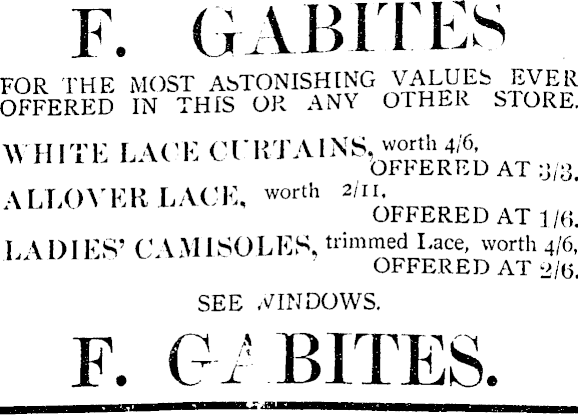 F. GABITES

FOR THE MOST ASTONISHING VALUES EVER OFFERED IN THIS OR ANY OTHER STORE.

WHITE LACE CURTAINS, worth 4/6, OFFERED AT 3/3.

ALLOVER LACE, worth 2/11, OFFERED AT 1/6.

LADIES' CAMISOLES, trimmed Lace, worth 4/6, OFFERED AT 2/6.

SEE WINDOWS.

F. GABITES.